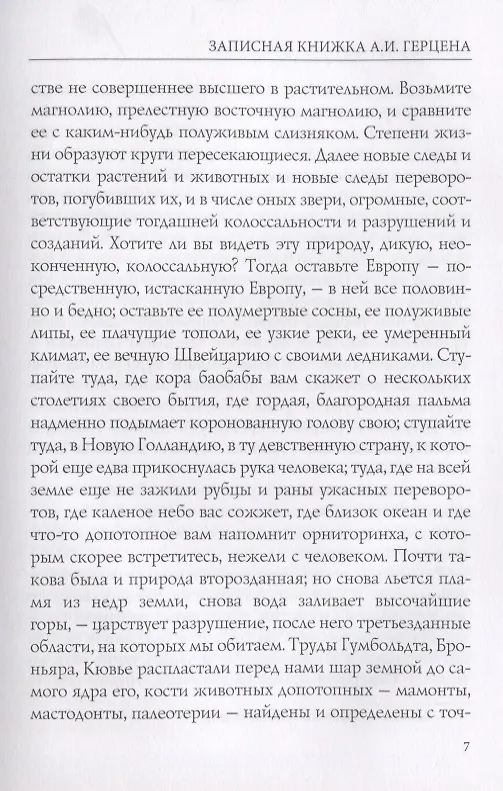 ЗАПИСНАЯ КНИЖКА А.И. ГЕРЦЕНА

стве не совершеннее высшего в растительном. Возьмите магнолию, прелестную восточную магнолию, и сравните ее с каким-нибудь полуживым слизняком. Степени жизни образуют круги пересекающиеся. Далее новые следы и остатки растений и животных и новые следы переворотов, погубивших их, и в числе оных звери, огромные, соответствующие тогдашней колоссальности и разрушений и созданий. Хотите ли вы видеть эту природу, дикую, неоконченную, колоссальную? Тогда оставьте Европу — посредственную, истасканную Европу, — в ней все половинно и бедно; оставьте ее полумертвые сосны, ее полуживые липы, ее плачущие тополи, ее узкие реки, ее умеренный климат, ее вечную Швейцарию с своими ледниками. Ступайте туда, где кора баобабы вам скажет о нескольких столетиях своего бытия, где гордая, благородная пальма надменно подымает коронованную голову свою; ступайте туда, в Новую Голландию, в ту девственную страну, к которой еще едва прикоснулась рука человека; туда, где на всей земле еще не зажили рубцы и раны ужасных переворотов, где каленое небо вас сожжет, где близок океан и где что-то допотопное вам напомнит орниторинха, с которым скорее встретитесь, нежели с человеком. Почти такова была и природа второзданная; но снова льется пламя из недр земли, снова вода заливает высочайшие горы, — царствует разрушение, после него третьезданные области, на которых мы обитаем. Труды Гумбольдта, Броньяра, Кювье распластали перед нами шар земной до самого ядра его, кости животных допотопных — мамонты, мастодонты, палеотерии — найдены и определены с точ-

7